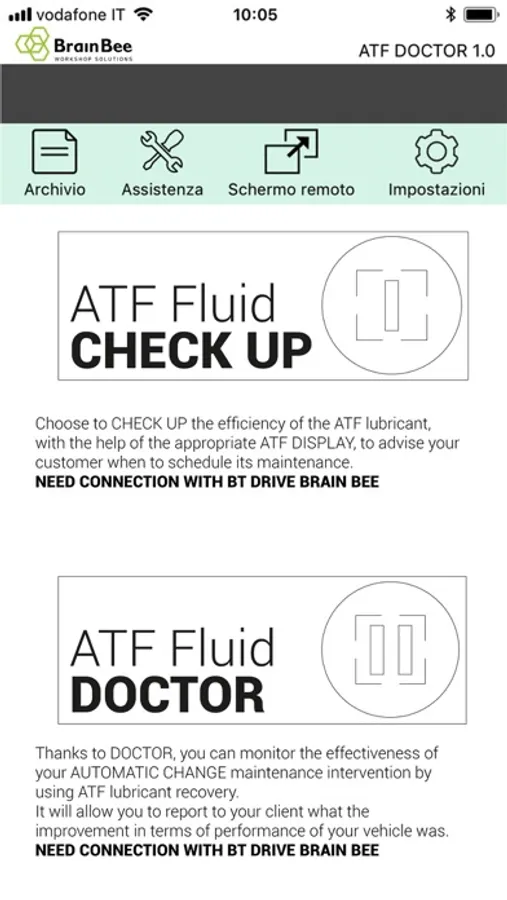 vodafone IT 10:05

BrainBee WORKSHOP SOLUTIONS

ATF DOCTOR 1.0

Archivio Assistenza Schermo remoto Impostazioni

ATF Fluid
CHECK UP

Choose to CHECK UP the efficiency of the ATF lubricant, with the help of the appropriate ATF DISPLAY, to advise your customer when to schedule its maintenance.
NEED CONNECTION WITH BT DRIVE BRAIN BEE

ATF Fluid
DOCTOR

Thanks to DOCTOR, you can monitor the effectiveness of your AUTOMATIC CHANGE maintenance intervention by using ATF lubricant recovery.
It will allow you to report to your client what the improvement in terms of performance of your vehicle was.
NEED CONNECTION WITH BT DRIVE BRAIN BEE